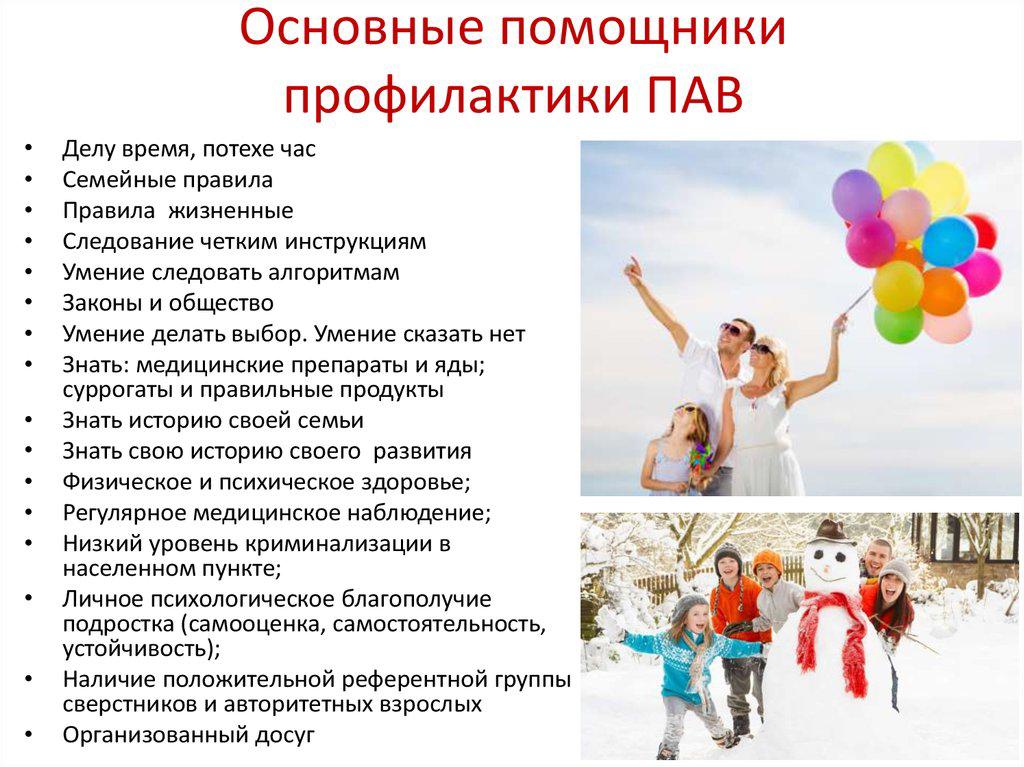 Основные помощники профилактики ПАВ

• Делу время, потехе час
• Семейные правила
• Правила жизненные
• Следование четким инструкциям
• Умение следовать алгоритмам
• Законы и общество
• Умение делать выбор. Умение сказать нет
• Знать: медицинские препараты и яды; суррогаты и правильные продукты
• Знать историю своей семьи
• Знать свою историю своего развития
• Физическое и психическое здоровье;
• Регулярное медицинское наблюдение;
• Низкий уровень криминализации в населенном пункте;
• Личное психологическое благополучие подростка (самооценка, самостоятельность, устойчивость);
• Наличие положительной референтной группы сверстников и авторитетных взрослых
• Организованный досуг